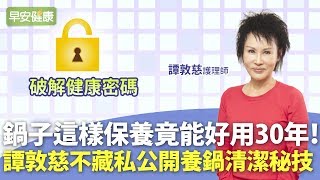 早安健康

破解健康密碼

譚敦慈護理師

鍋子這樣保養竟能好用30年！
譚敦慈不藏私公開養鍋清潔秘技